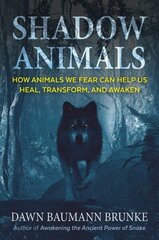 SHADOW ANIMALS

HOW ANIMALS WE FEAR CAN HELP US HEAL, TRANSFORM, AND AWAKEN

DAWN BAUMANN BRUNKE

Author of Awakening the Ancient Power of Snake